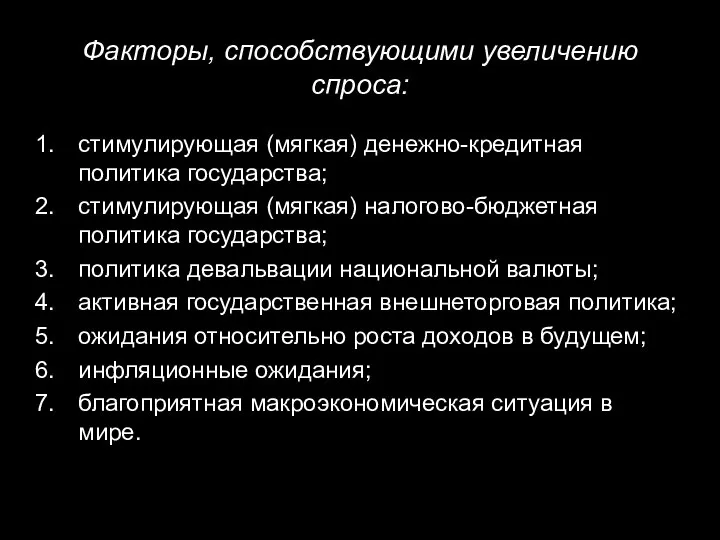 Факторы, способствующими увеличению спроса:

1. стимулирующая (мягкая) денежно-кредитная политика государства;
2. стимулирующая (мягкая) налогово-бюджетная политика государства;
3. политика девальвации национальной валюты;
4. активная государственная внешнеторговая политика;
5. ожидания относительно роста доходов в будущем;
6. инфляционные ожидания;
7. благоприятная макроэкономическая ситуация в мире.